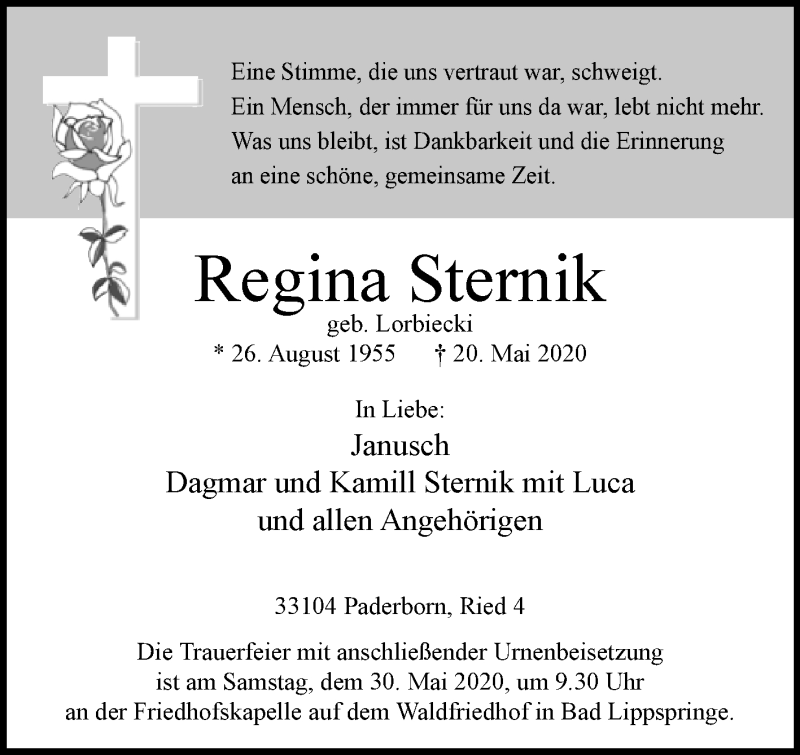 Eine Stimme, die uns vertraut war, schweigt.
Ein Mensch, der immer für uns da war, lebt nicht mehr.
Was uns bleibt, ist Dankbarkeit und die Erinnerung
an eine schöne, gemeinsame Zeit.

Regina Sternik
geb. Lorbiecki
* 26. August 1955 † 20. Mai 2020

In Liebe:
Janusch
Dagmar und Kamill Sternik mit Luca
und allen Angehörigen

33104 Paderborn, Ried 4

Die Trauerfeier mit anschließender Urnenbeisetzung ist am Samstag, dem 30. Mai 2020, um 9.30 Uhr an der Friedhofskapelle auf dem Waldfriedhof in Bad Lippspringe.